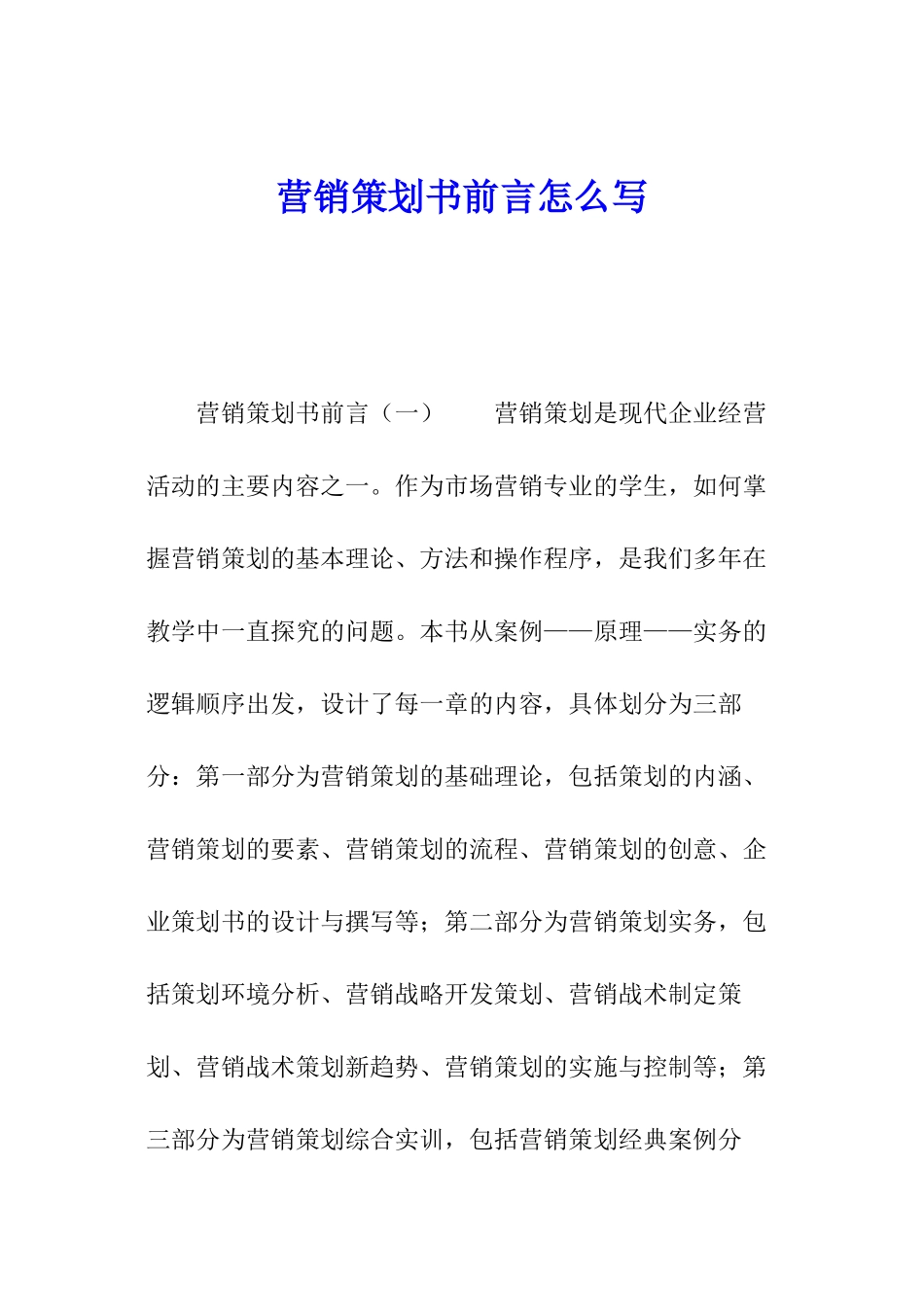 营销策划书前言怎么写

营销策划书前言（一）　　营销策划是现代企业经营活动的主要内容之一。作为市场营销专业的学生，如何掌握营销策划的基本理论、方法和操作程序，是我们多年在教学中一直探究的问题。本书从案例——原理——实务的逻辑顺序出发，设计了每一章的内容，具体划分为三部分：第一部分为营销策划的基础理论，包括策划的内涵、营销策划的要素、营销策划的流程、营销策划的创意、企业策划书的设计与撰写等；第二部分为营销策划实务，包括策划环境分析、营销战略开发策划、营销战术制定策划、营销战术策划新趋势、营销策划的实施与控制等；第三部分为营销策划综合实训，包括营销策划经典案例分